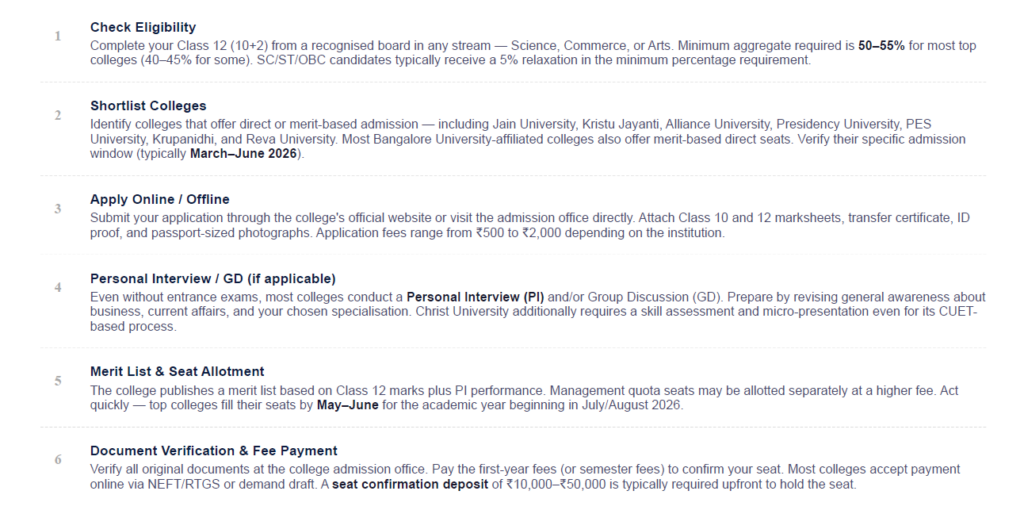 1

Check Eligibility

Complete your Class 12 (10+2) from a recognised board in any stream — Science, Commerce, or Arts. Minimum aggregate required is 50–55% for most top colleges (40–45% for some). SC/ST/OBC candidates typically receive a 5% relaxation in the minimum percentage requirement.

2

Shortlist Colleges

Identify colleges that offer direct or merit-based admission — including Jain University, Kristu Jayanti, Alliance University, Presidency University, PES University, Krupanidhi, and Reva University. Most Bangalore University-affiliated colleges also offer merit-based direct seats. Verify their specific admission window (typically March–June 2026).

3

Apply Online / Offline

Submit your application through the college's official website or visit the admission office directly. Attach Class 10 and 12 marksheets, transfer certificate, ID proof, and passport-sized photographs. Application fees range from ₹500 to ₹2,000 depending on the institution.

4

Personal Interview / GD (if applicable)

Even without entrance exams, most colleges conduct a Personal Interview (PI) and/or Group Discussion (GD). Prepare by revising general awareness about business, current affairs, and your chosen specialisation. Christ University additionally requires a skill assessment and micro-presentation even for its CUET-based process.

5

Merit List & Seat Allotment

The college publishes a merit list based on Class 12 marks plus PI performance. Management quota seats may be allotted separately at a higher fee. Act quickly — top colleges fill their seats by May–June for the academic year beginning in July/August 2026.

6

Document Verification & Fee Payment

Verify all original documents at the college admission office. Pay the first-year fees (or semester fees) to confirm your seat. Most colleges accept payment online via NEFT/RTGS or demand draft. A seat confirmation deposit of ₹10,000–₹50,000 is typically required upfront to hold the seat.